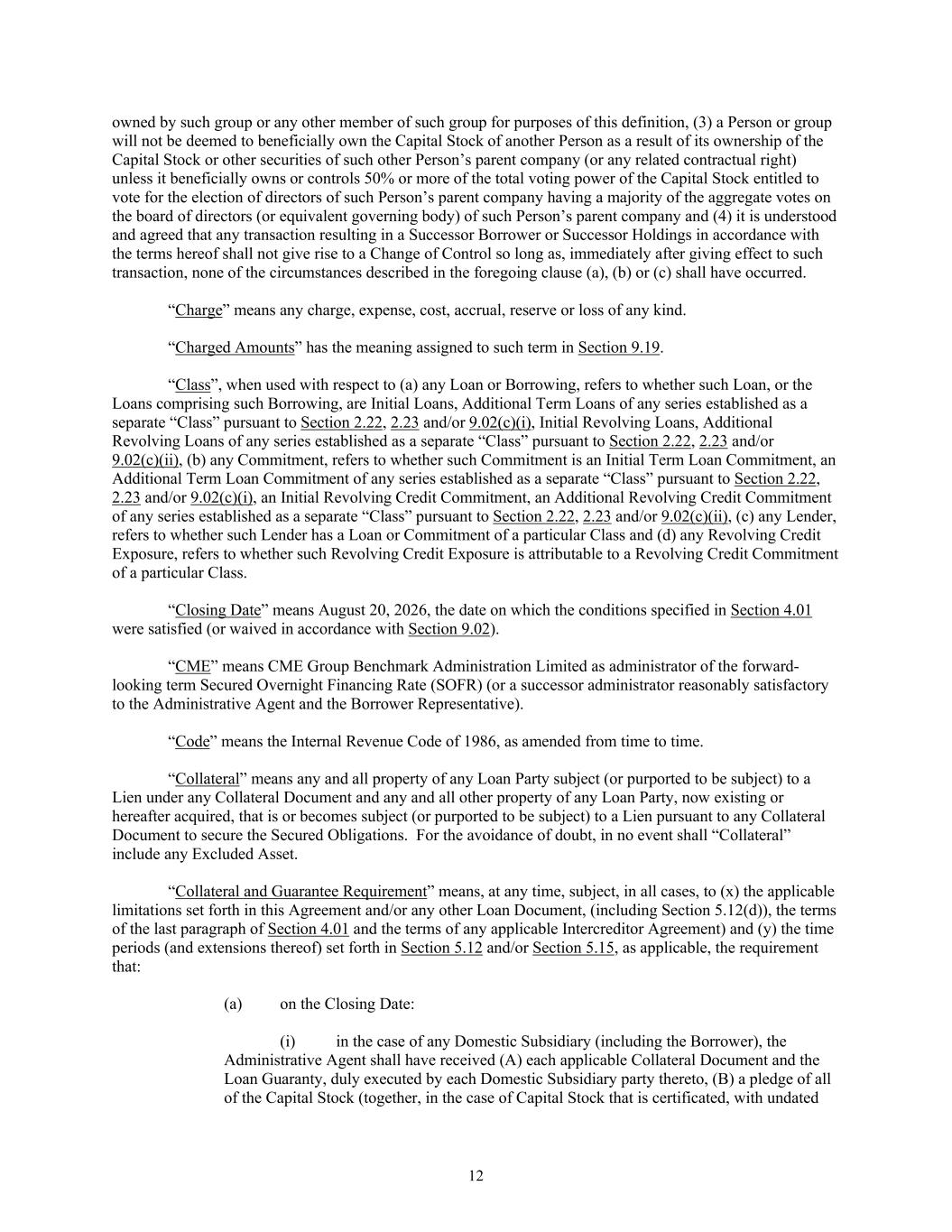 owned by such group or any other member of such group for purposes of this definition, (3) a Person or group will not be deemed to beneficially own the Capital Stock of another Person as a result of its ownership of the Capital Stock or other securities of such other Person's parent company (or any related contractual right) unless it beneficially owns or controls 50% or more of the total voting power of the Capital Stock entitled to vote for the election of directors of such Person's parent company having a majority of the aggregate votes on the board of directors (or equivalent governing body) of such Person's parent company and (4) it is understood and agreed that any transaction resulting in a Successor Borrower or Successor Holdings in accordance with the terms hereof shall not give rise to a Change of Control so long as, immediately after giving effect to such transaction, none of the circumstances described in the foregoing clause (a), (b) or (c) shall have occurred.

"Charge" means any charge, expense, cost, accrual, reserve or loss of any kind.

"Charged Amounts" has the meaning assigned to such term in Section 9.19.

"Class", when used with respect to (a) any Loan or Borrowing, refers to whether such Loan, or the Loans comprising such Borrowing, are Initial Loans, Additional Term Loans of any series established as a separate "Class" pursuant to Section 2.22, 2.23 and/or 9.02(c)(i), Initial Revolving Loans, Additional Revolving Loans of any series established as a separate "Class" pursuant to Section 2.22, 2.23 and/or 9.02(c)(ii), (b) any Commitment, refers to whether such Commitment is an Initial Term Loan Commitment, an Additional Term Loan Commitment of any series established as a separate "Class" pursuant to Section 2.22, 2.23 and/or 9.02(c)(i), an Initial Revolving Credit Commitment, an Additional Revolving Credit Commitment of any series established as a separate "Class" pursuant to Section 2.22, 2.23 and/or 9.02(c)(ii), (c) any Lender, refers to whether such Lender has a Loan or Commitment of a particular Class and (d) any Revolving Credit Exposure, refers to whether such Revolving Credit Exposure is attributable to a Revolving Credit Commitment of a particular Class.

"Closing Date" means August 20, 2026, the date on which the conditions specified in Section 4.01 were satisfied (or waived in accordance with Section 9.02).

"CME" means CME Group Benchmark Administration Limited as administrator of the forward-looking term Secured Overnight Financing Rate (SOFR) (or a successor administrator reasonably satisfactory to the Administrative Agent and the Borrower Representative).

"Code" means the Internal Revenue Code of 1986, as amended from time to time.

"Collateral" means any and all property of any Loan Party subject (or purported to be subject) to a Lien under any Collateral Document and any and all other property of any Loan Party, now existing or hereafter acquired, that is or becomes subject (or purported to be subject) to a Lien pursuant to any Collateral Document to secure the Secured Obligations. For the avoidance of doubt, in no event shall "Collateral" include any Excluded Asset.

"Collateral and Guarantee Requirement" means, at any time, subject, in all cases, to (x) the applicable limitations set forth in this Agreement and/or any other Loan Document, (including Section 5.12(d)), the terms of the last paragraph of Section 4.01 and the terms of any applicable Intercreditor Agreement) and (y) the time periods (and extensions thereof) set forth in Section 5.12 and/or Section 5.15, as applicable, the requirement that:

(a) on the Closing Date:

(i) in the case of any Domestic Subsidiary (including the Borrower), the Administrative Agent shall have received (A) each applicable Collateral Document and the Loan Guaranty, duly executed by each Domestic Subsidiary party thereto, (B) a pledge of all of the Capital Stock (together, in the case of Capital Stock that is certificated, with undated

12